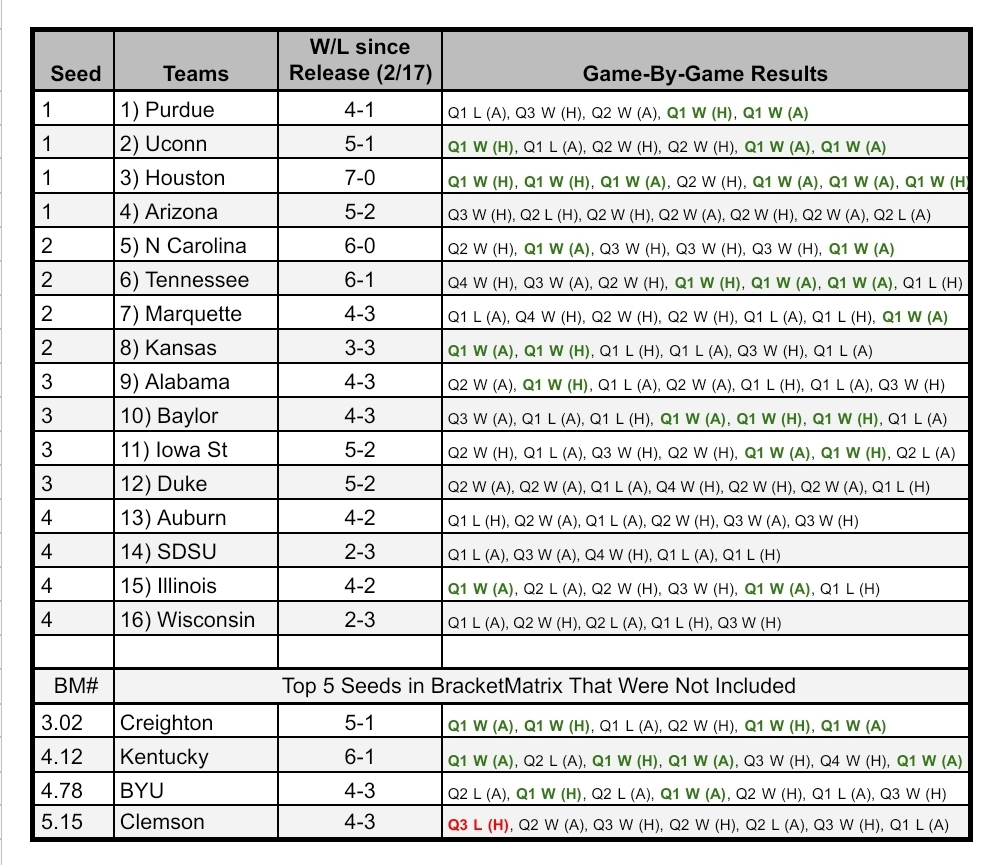 | Seed | Teams | W/L since Release (2/17) | Game-By-Game Results |
|---|---|---|---|
| 1 | 1) Purdue | 4-1 | Q1 L (A), Q3 W (H), Q2 W (A), Q1 W (H), Q1 W (A) |
| 1 | 2) Uconn | 5-1 | Q1 W (H), Q1 L (A), Q2 W (H), Q2 W (H), Q1 W (A), Q1 W (A) |
| 1 | 3) Houston | 7-0 | Q1 W (H), Q1 W (H), Q1 W (A), Q2 W (H), Q1 W (A), Q1 W (A), Q1 W (H) |
| 1 | 4) Arizona | 5-2 | Q3 W (H), Q2 L (H), Q2 W (H), Q2 W (A), Q2 W (H), Q2 W (A), Q2 L (A) |
| 2 | 5) N Carolina | 6-0 | Q2 W (H), Q1 W (A), Q3 W (H), Q3 W (H), Q3 W (H), Q1 W (A) |
| 2 | 6) Tennessee | 6-1 | Q4 W (H), Q3 W (A), Q2 W (H), Q1 W (H), Q1 W (A), Q1 W (A), Q1 L (H) |
| 2 | 7) Marquette | 4-3 | Q1 L (A), Q4 W (H), Q2 W (H), Q2 W (H), Q1 L (A), Q1 L (H), Q1 W (A) |
| 2 | 8) Kansas | 3-3 | Q1 W (A), Q1 W (H), Q1 L (H), Q1 L (A), Q3 W (H), Q1 L (A) |
| 3 | 9) Alabama | 4-3 | Q2 W (A), Q1 W (H), Q1 L (A), Q2 W (A), Q1 L (H), Q1 L (A), Q3 W (H) |
| 3 | 10) Baylor | 4-3 | Q3 W (A), Q1 L (A), Q1 L (H), Q1 W (A), Q1 W (H), Q1 W (H), Q1 L (A) |
| 3 | 11) Iowa St | 5-2 | Q2 W (H), Q1 L (A), Q3 W (H), Q2 W (H), Q1 W (A), Q1 W (H), Q2 L (A) |
| 3 | 12) Duke | 5-2 | Q2 W (A), Q2 W (A), Q1 L (A), Q4 W (H), Q2 W (H), Q2 W (A), Q1 L (H) |
| 4 | 13) Auburn | 4-2 | Q1 L (H), Q2 W (A), Q1 L (A), Q2 W (H), Q3 W (A), Q3 W (H) |
| 4 | 14) SDSU | 2-3 | Q1 L (A), Q3 W (A), Q4 W (H), Q1 L (A), Q1 L (H) |
| 4 | 15) Illinois | 4-2 | Q1 W (A), Q2 L (A), Q2 W (H), Q3 W (H), Q1 W (A), Q1 L (H) |
| 4 | 16) Wisconsin | 2-3 | Q1 L (A), Q2 W (H), Q2 L (A), Q1 L (H), Q3 W (H) |
| | | | |
| BM# | Top 5 Seeds in BracketMatrix That Were Not Included | | |
| 3.02 | Creighton | 5-1 | Q1 W (A), Q1 W (H), Q1 L (A), Q2 W (H), Q1 W (H), Q1 W (A) |
| 4.12 | Kentucky | 6-1 | Q1 W (A), Q2 L (A), Q1 W (H), Q1 W (A), Q3 W (H), Q4 W (H), Q1 W (A) |
| 4.78 | BYU | 4-3 | Q2 L (A), Q1 W (H), Q2 L (A), Q1 W (A), Q2 W (H), Q1 L (A), Q3 W (H) |
| 5.15 | Clemson | 4-3 | Q3 L (H), Q2 W (A), Q3 W (H), Q2 W (H), Q2 L (A), Q3 W (H), Q1 L (A) |